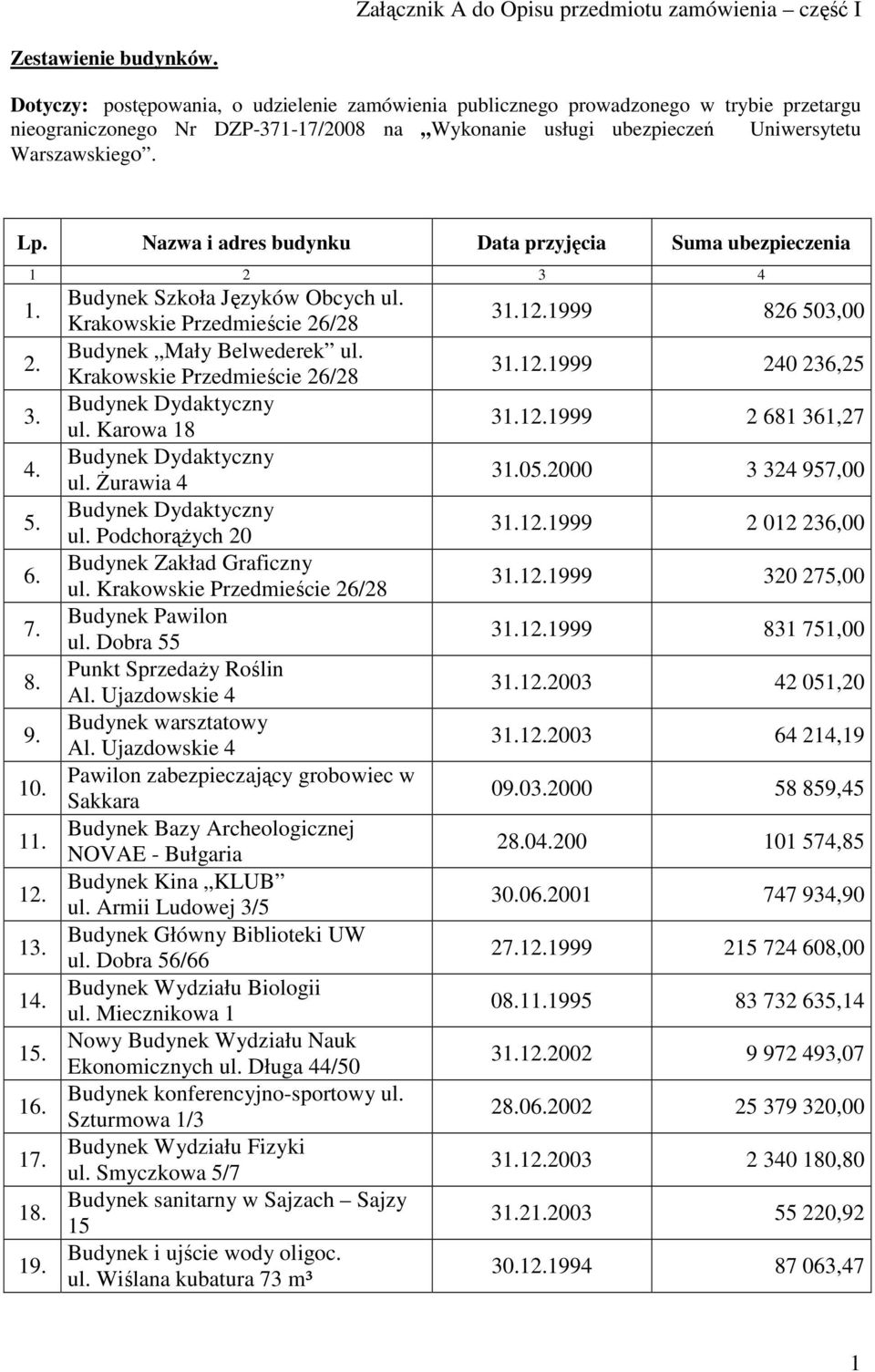 Załącznik A do Opisu przedmiotu zamówienia – część I

Zestawienie budynków.

Dotyczy: postępowania, o udzielenie zamówienia publicznego prowadzonego w trybie przetargu nieograniczonego Nr DZP-371-17/2008 na „Wykonanie usługi ubezpieczeń Uniwersytetu Warszawskiego”.

| Lp. | Nazwa i adres budynku | Data przyjęcia | Suma ubezpieczenia |
|---|---|---|---|
| 1 | 2 | 3 | 4 |
| 1. | Budynek Szkoła Języków Obcych ul. Krakowskie Przedmieście 26/28 | 31.12.1999 | 826 503,00 |
| 2. | Budynek „Mały Belwederek” ul. Krakowskie Przedmieście 26/28 | 31.12.1999 | 240 236,25 |
| 3. | Budynek Dydaktyczny ul. Karowa 18 | 31.12.1999 | 2 681 361,27 |
| 4. | Budynek Dydaktyczny ul. Żurawia 4 | 31.05.2000 | 3 324 957,00 |
| 5. | Budynek Dydaktyczny ul. Podchorążych 20 | 31.12.1999 | 2 012 236,00 |
| 6. | Budynek Zakład Graficzny ul. Krakowskie Przedmieście 26/28 | 31.12.1999 | 320 275,00 |
| 7. | Budynek Pawilon ul. Dobra 55 | 31.12.1999 | 831 751,00 |
| 8. | Punkt Sprzedaży Roślin Al. Ujazdowskie 4 | 31.12.2003 | 42 051,20 |
| 9. | Budynek warsztatowy Al. Ujazdowskie 4 | 31.12.2003 | 64 214,19 |
| 10. | Pawilon zabezpieczający grobowiec w Sakkara | 09.03.2000 | 58 859,45 |
| 11. | Budynek Bazy Archeologicznej NOVAE - Bułgaria | 28.04.200 | 101 574,85 |
| 12. | Budynek Kina „KLUB” ul. Armii Ludowej 3/5 | 30.06.2001 | 747 934,90 |
| 13. | Budynek Główny Biblioteki UW ul. Dobra 56/66 | 27.12.1999 | 215 724 608,00 |
| 14. | Budynek Wydziału Biologii ul. Miecznikowa 1 | 08.11.1995 | 83 732 635,14 |
| 15. | Nowy Budynek Wydziału Nauk Ekonomicznych ul. Długa 44/50 | 31.12.2002 | 9 972 493,07 |
| 16. | Budynek konferencyjno-sportowy ul. Szturmowa 1/3 | 28.06.2002 | 25 379 320,00 |
| 17. | Budynek Wydziału Fizyki ul. Smyczkowa 5/7 | 31.12.2003 | 2 340 180,80 |
| 18. | Budynek sanitarny w Sajzach – Sajzy 15 | 31.21.2003 | 55 220,92 |
| 19. | Budynek i ujście wody oligoc. ul. Wiślana kubatura 73 m³ | 30.12.1994 | 87 063,47 |

1